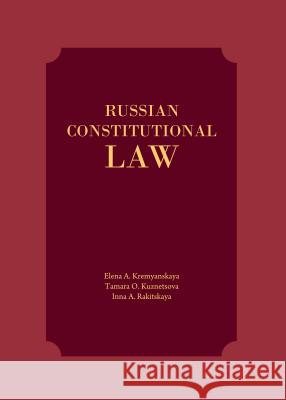 RUSSIAN
CONSTITUTIONAL
LAW

Elena A. Kremyanskaya
Tamara O. Kuznetsova
Inna A. Rakitskaya

Kraina Książek